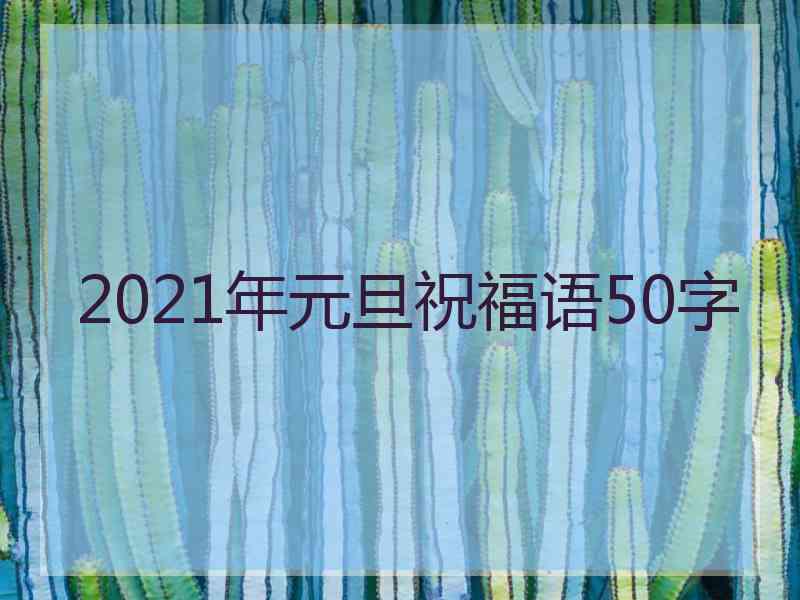 2021年元旦祝福语50字